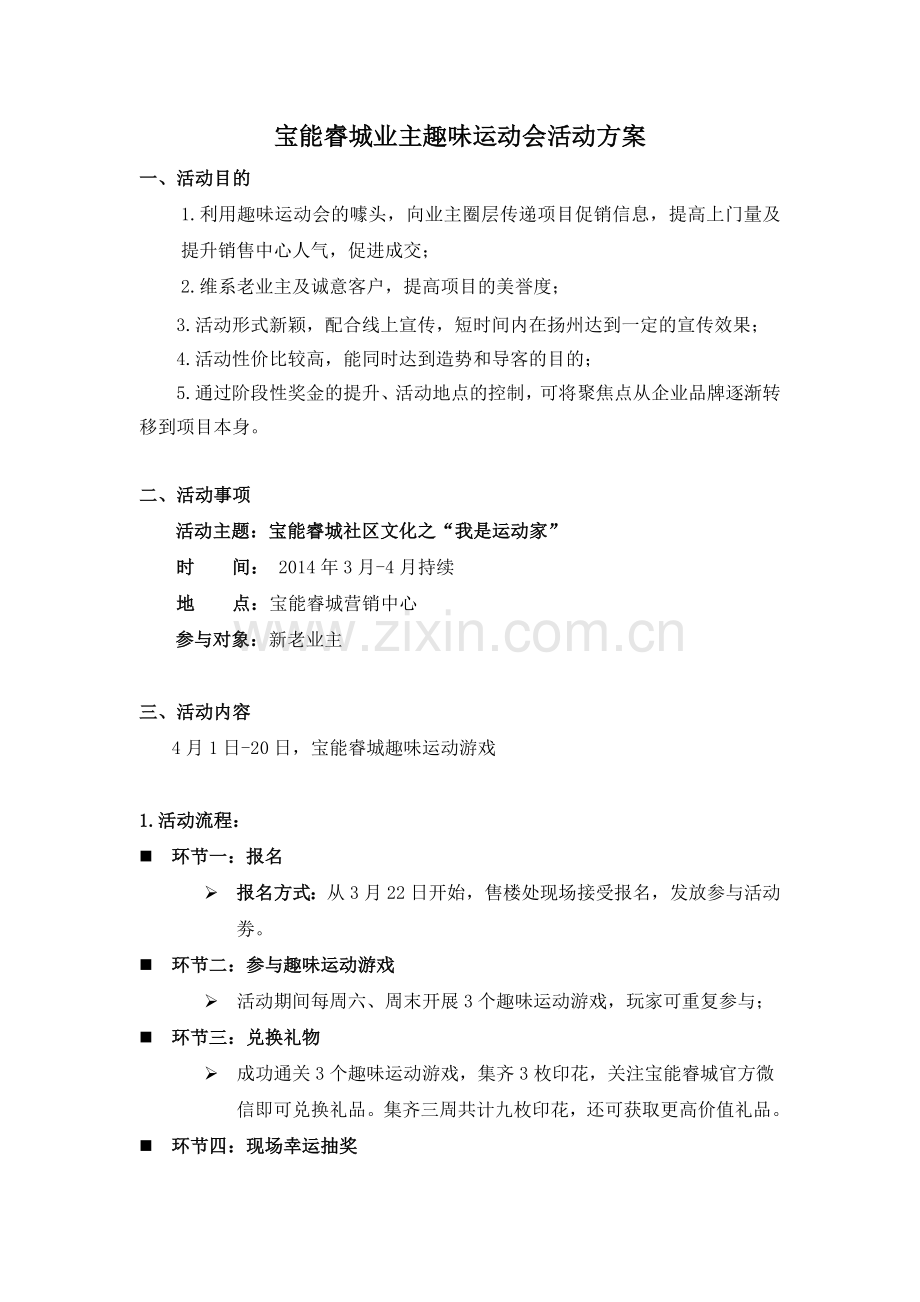 宝能睿城业主趣味运动会活动方案

一、活动目的

1.利用趣味运动会的噱头，向业主圈层传递项目促销信息，提高上门量及提升销售中心人气，促进成交；

2.维系老业主及诚意客户，提高项目的美誉度；

3.活动形式新颖，配合线上宣传，短时间内在扬州达到一定的宣传效果；

4.活动性价比较高，能同时达到造势和导客的目的；

5.通过阶段性奖金的提升、活动地点的控制，可将聚焦点从企业品牌逐渐转移到项目本身。

二、活动事项

活动主题：宝能睿城社区文化之“我是运动家”

时　　间： 2014年3月-4月持续

地　　点：宝能睿城营销中心

参与对象：新老业主

www.zixin.com.cn

三、活动内容

4月1日-20日，宝能睿城趣味运动游戏

1.活动流程：

■ 环节一：报名

➢ 报名方式：从3月22日开始，售楼处现场接受报名，发放参与活动券。

■ 环节二：参与趣味运动游戏

➢ 活动期间每周六、周末开展3个趣味运动游戏，玩家可重复参与；

■ 环节三：兑换礼物

➢ 成功通关3个趣味运动游戏，集齐3枚印花，关注宝能睿城官方微信即可兑换礼品。集齐三周共计九枚印花，还可获取更高价值礼品。

■ 环节四：现场幸运抽奖